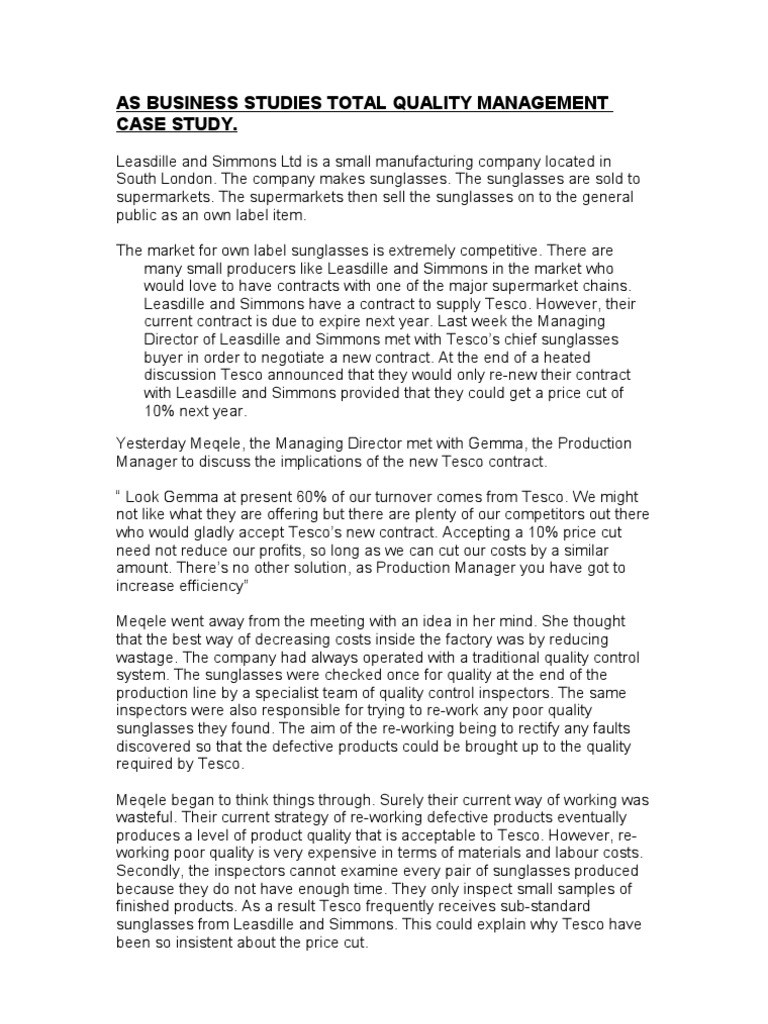 AS BUSINESS STUDIES TOTAL QUALITY MANAGEMENT CASE STUDY.

Leasdille and Simmons Ltd is a small manufacturing company located in South London. The company makes sunglasses. The sunglasses are sold to supermarkets. The supermarkets then sell the sunglasses on to the general public as an own label item.

The market for own label sunglasses is extremely competitive. There are many small producers like Leasdille and Simmons in the market who would love to have contracts with one of the major supermarket chains. Leasdille and Simmons have a contract to supply Tesco. However, their current contract is due to expire next year. Last week the Managing Director of Leasdille and Simmons met with Tesco's chief sunglasses buyer in order to negotiate a new contract. At the end of a heated discussion Tesco announced that they would only re-new their contract with Leasdille and Simmons provided that they could get a price cut of 10% next year.

Yesterday Meqele, the Managing Director met with Gemma, the Production Manager to discuss the implications of the new Tesco contract.

" Look Gemma at present 60% of our turnover comes from Tesco. We might not like what they are offering but there are plenty of our competitors out there who would gladly accept Tesco's new contract. Accepting a 10% price cut need not reduce our profits, so long as we can cut our costs by a similar amount. There's no other solution, as Production Manager you have got to increase efficiency"

Meqele went away from the meeting with an idea in her mind. She thought that the best way of decreasing costs inside the factory was by reducing wastage. The company had always operated with a traditional quality control system. The sunglasses were checked once for quality at the end of the production line by a specialist team of quality control inspectors. The same inspectors were also responsible for trying to re-work any poor quality sunglasses they found. The aim of the re-working being to rectify any faults discovered so that the defective products could be brought up to the quality required by Tesco.

Meqele began to think things through. Surely their current way of working was wasteful. Their current strategy of re-working defective products eventually produces a level of product quality that is acceptable to Tesco. However, re-working poor quality is very expensive in terms of materials and labour costs. Secondly, the inspectors cannot examine every pair of sunglasses produced because they do not have enough time. They only inspect small samples of finished products. As a result Tesco frequently receives sub-standard sunglasses from Leasdille and Simmons. This could explain why Tesco have been so insistent about the price cut.